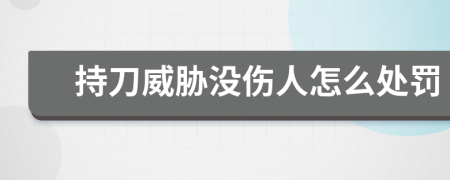 持刀威胁没伤人怎么处罚